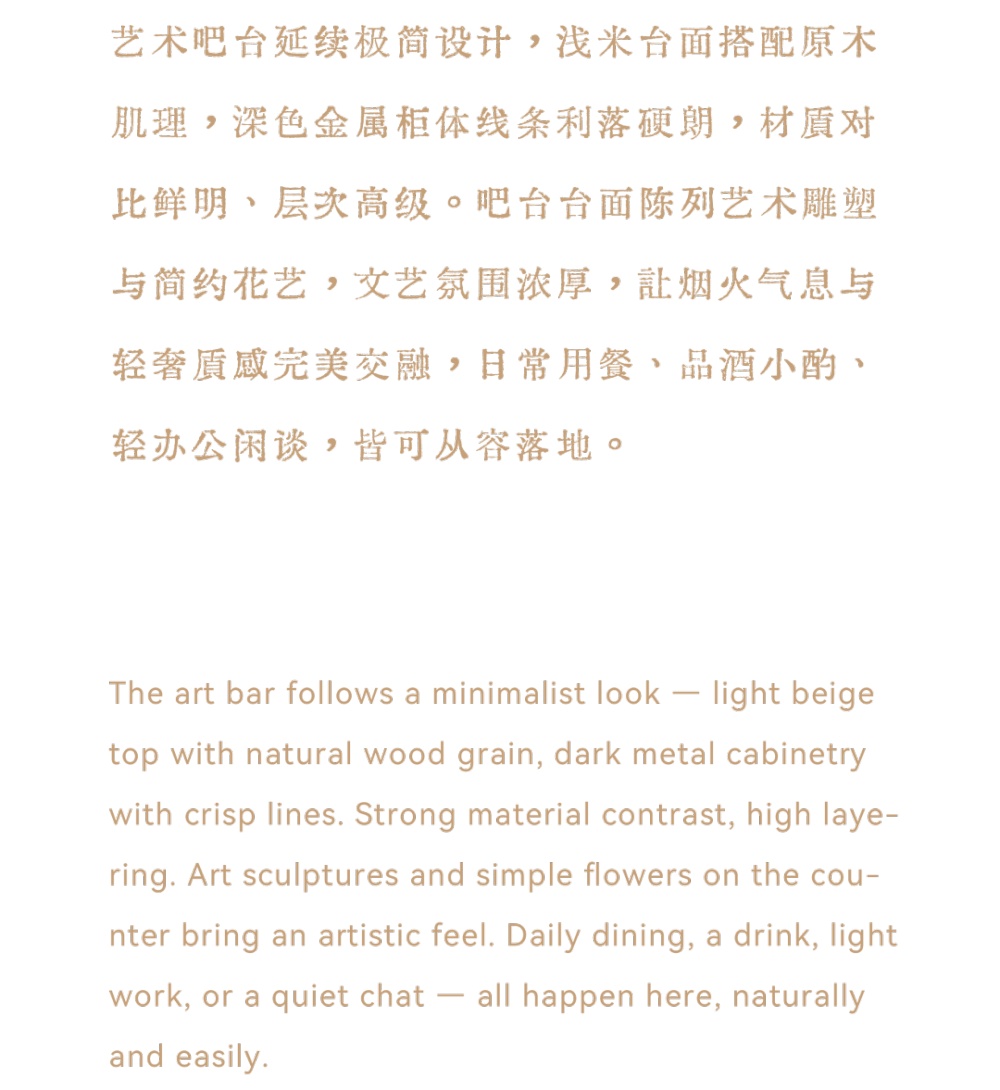 艺术吧台延续极简设计，浅米台面搭配原木肌理，深色金属柜体线条利落硬朗，材质对比鲜明、层次高级。吧台台面陈列艺术雕塑与简约花艺，文艺氛围浓厚，让烟火气息与轻奢质感完美交融，日常用餐、品酒小酌、轻办公闲谈，皆可从容落地。

The art bar follows a minimalist look — light beige top with natural wood grain, dark metal cabinetry with crisp lines. Strong material contrast, high layering. Art sculptures and simple flowers on the counter bring an artistic feel. Daily dining, a drink, light work, or a quiet chat — all happen here, naturally and easily.